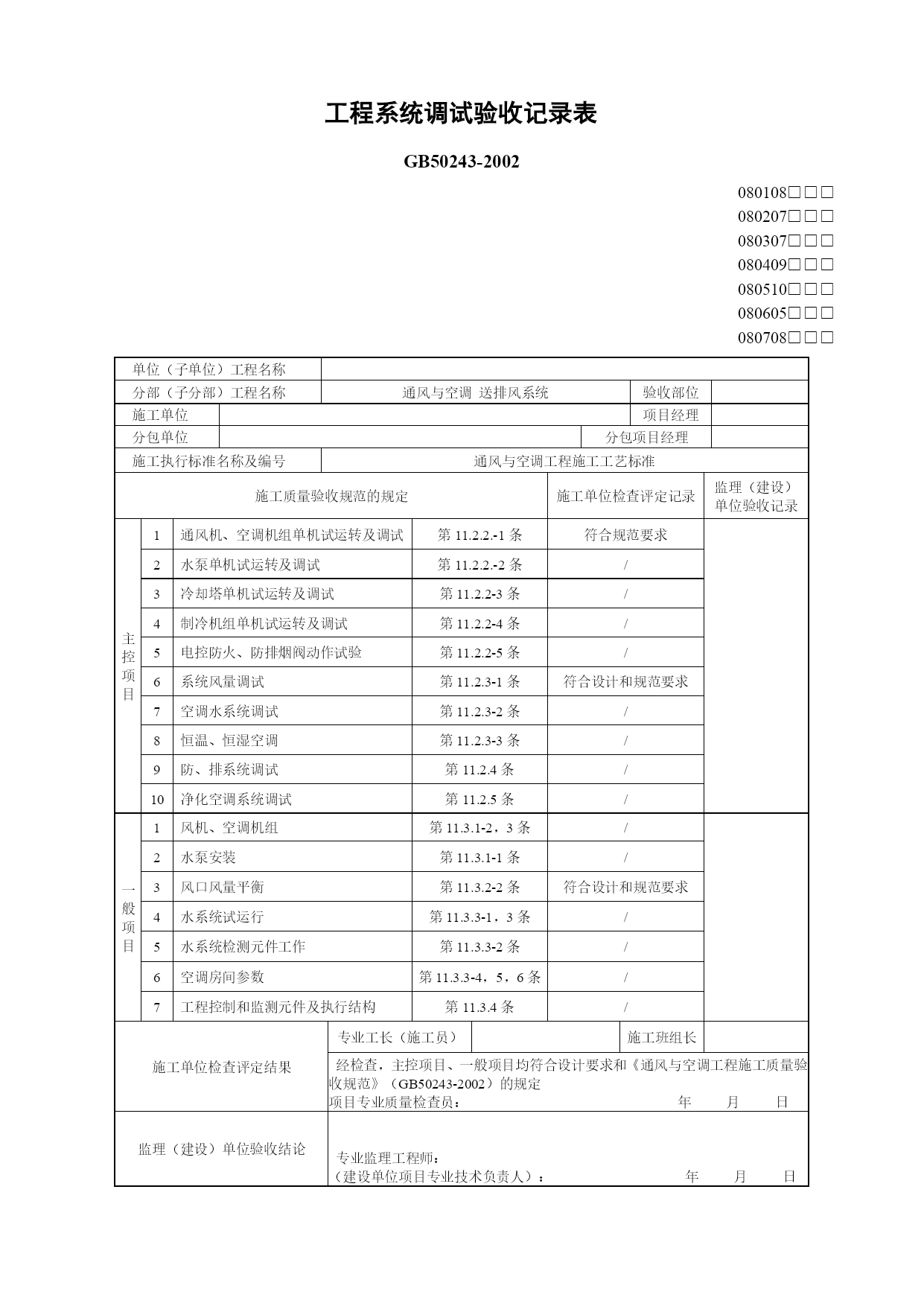 工程系统调试验收记录表

GB50243-2002

080108☐☐☐
080207☐☐☐
080307☐☐☐
080409☐☐☐
080510☐☐☐
080605☐☐☐
080708☐☐☐

单位（子单位）工程名称
分部（子分部）工程名称 通风与空调 送排风系统 验收部位
施工单位 项目经理
分包单位 分包项目经理
施工执行标准名称及编号 通风与空调工程施工工艺标准

| 施工质量验收规范的规定 | | | | 施工单位检查评定记录 | 监理（建设）单位验收记录 |
|---|---|---|---|---|---|
| 主控项目 | 1 | 通风机、空调机组单机试运转及调试 | 第11.2.2.-1条 | 符合规范要求 | |
| | 2 | 水泵单机试运转及调试 | 第11.2.2.-2条 | / | |
| | 3 | 冷却塔单机试运转及调试 | 第11.2.2-3条 | / | |
| | 4 | 制冷机组单机试运转及调试 | 第11.2.2-4条 | / | |
| | 5 | 电控防火、防排烟阀动作试验 | 第11.2.2-5条 | / | |
| | 6 | 系统风量调试 | 第11.2.3-1条 | 符合设计和规范要求 | |
| | 7 | 空调水系统调试 | 第11.2.3-2条 | / | |
| | 8 | 恒温、恒湿空调 | 第11.2.3-3条 | / | |
| | 9 | 防、排系统调试 | 第11.2.4条 | / | |
| | 10 | 净化空调系统调试 | 第11.2.5条 | / | |
| 一般项目 | 1 | 风机、空调机组 | 第11.3.1-2，3条 | / | |
| | 2 | 水泵安装 | 第11.3.1-1条 | / | |
| | 3 | 风口风量平衡 | 第11.3.2-2条 | 符合设计和规范要求 | |
| | 4 | 水系统试运行 | 第11.3.3-1，3条 | / | |
| | 5 | 水系统检测元件工作 | 第11.3.3-2条 | / | |
| | 6 | 空调房间参数 | 第11.3.3-4，5，6条 | / | |
| | 7 | 工程控制和监测元件及执行结构 | 第11.3.4条 | / | |

施工单位检查评定结果
专业工长（施工员） 施工班组长
经检查，主控项目、一般项目均符合设计要求和《通风与空调工程施工质量验收规范》（GB50243-2002）的规定
项目专业质量检查员： 年 月 日

监理（建设）单位验收结论
专业监理工程师：
（建设单位项目专业技术负责人）： 年 月 日